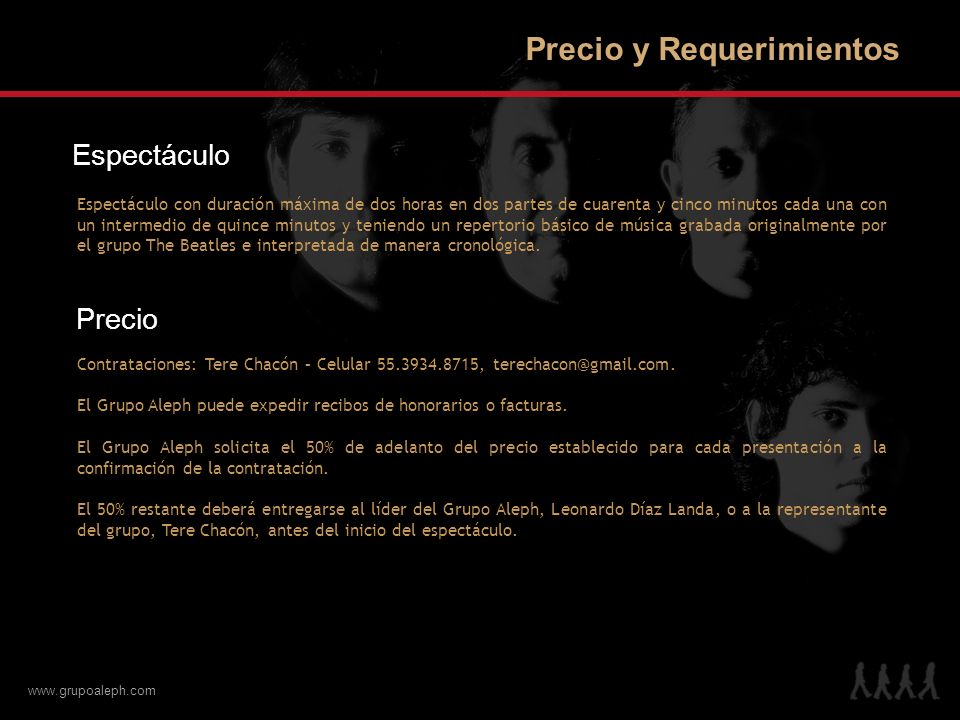 Precio y Requerimientos

Espectáculo

Espectáculo con duración máxima de dos horas en dos partes de cuarenta y cinco minutos cada una con un intermedio de quince minutos y teniendo un repertorio básico de música grabada originalmente por el grupo The Beatles e interpretada de manera cronológica.

Precio

Contrataciones: Tere Chacón – Celular 55.3934.8715, terechacon@gmail.com.

El Grupo Aleph puede expedir recibos de honorarios o facturas.

El Grupo Aleph solicita el 50% de adelanto del precio establecido para cada presentación a la confirmación de la contratación.

El 50% restante deberá entregarse al líder del Grupo Aleph, Leonardo Díaz Landa, o a la representante del grupo, Tere Chacón, antes del inicio del espectáculo.

www.grupoaleph.com